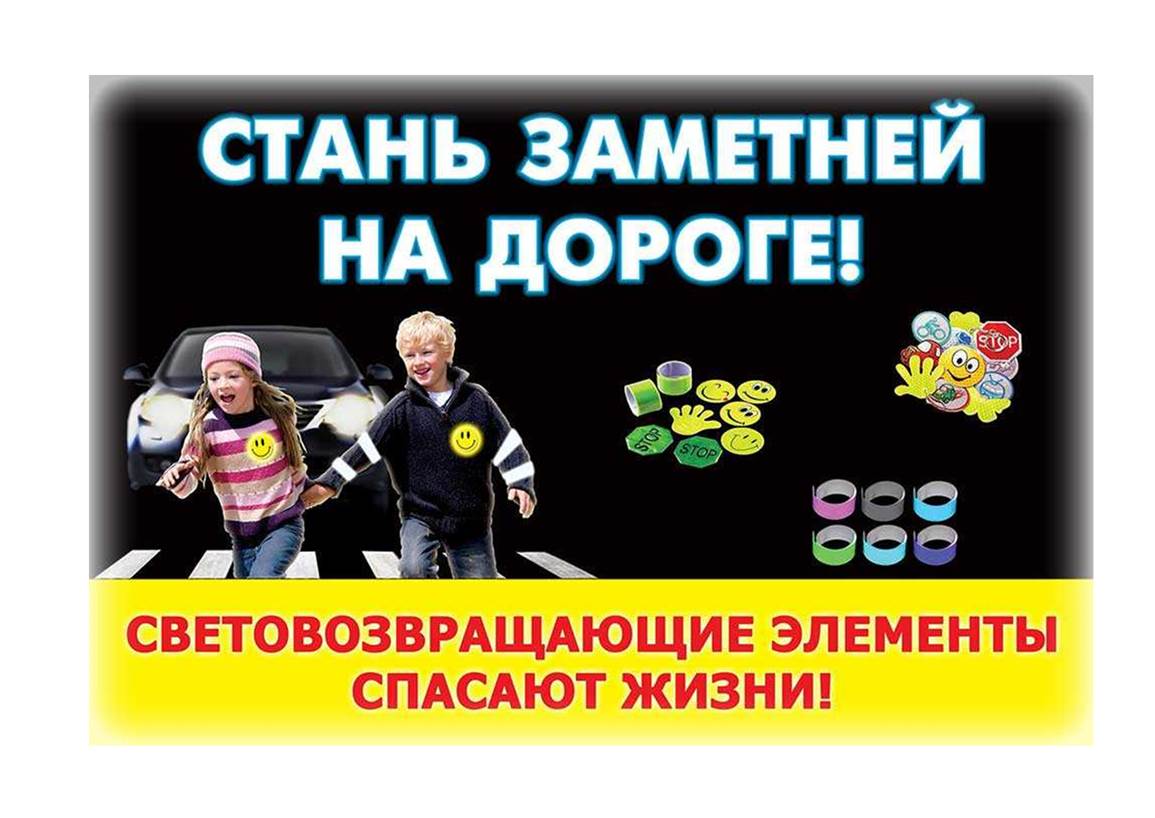 СТАНЬ ЗАМЕТНЕЙ НА ДОРОГЕ!

STOP
STOP
STOP

СВЕТОВОЗВРАЩАЮЩИЕ ЭЛЕМЕНТЫ СПАСАЮТ ЖИЗНИ!